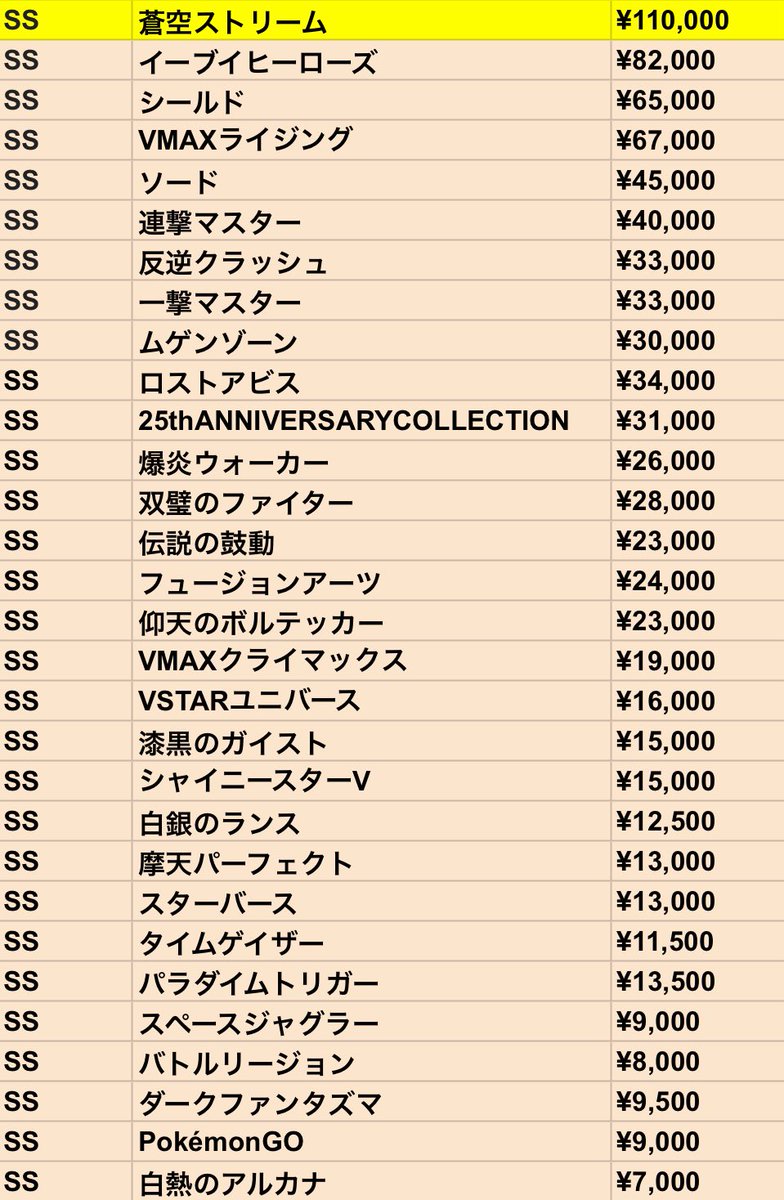 | SS | 蒼空ストリーム | ¥110,000 |
|---|---|---|
| SS | イーブイヒーローズ | ¥82,000 |
| SS | シールド | ¥65,000 |
| SS | VMAXライジング | ¥67,000 |
| SS | ソード | ¥45,000 |
| SS | 連撃マスター | ¥40,000 |
| SS | 反逆クラッシュ | ¥33,000 |
| SS | 一撃マスター | ¥33,000 |
| SS | ムゲンゾーン | ¥30,000 |
| SS | ロストアビス | ¥34,000 |
| SS | 25thANNIVERSARYCOLLECTION | ¥31,000 |
| SS | 爆炎ウォーカー | ¥26,000 |
| SS | 双璧のファイター | ¥28,000 |
| SS | 伝説の鼓動 | ¥23,000 |
| SS | フュージョンアーツ | ¥24,000 |
| SS | 仰天のボルテッカー | ¥23,000 |
| SS | VMAXクライマックス | ¥19,000 |
| SS | VSTARユニバース | ¥16,000 |
| SS | 漆黒のガイスト | ¥15,000 |
| SS | シャイニースターV | ¥15,000 |
| SS | 白銀のランス | ¥12,500 |
| SS | 摩天パーフェクト | ¥13,000 |
| SS | スターバース | ¥13,000 |
| SS | タイムゲイザー | ¥11,500 |
| SS | パラダイムトリガー | ¥13,500 |
| SS | スペースジャグラー | ¥9,000 |
| SS | バトルリージョン | ¥8,000 |
| SS | ダークファンタズマ | ¥9,500 |
| SS | PokémonGO | ¥9,000 |
| SS | 白熱のアルカナ | ¥7,000 |